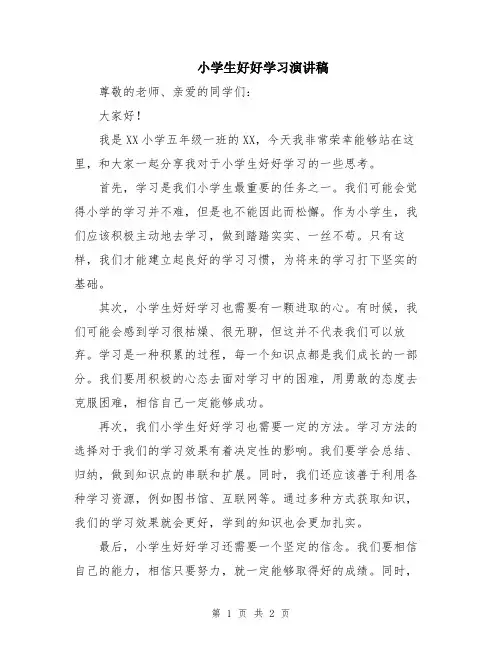 小学生好好学习演讲稿

尊敬的老师、亲爱的同学们：

大家好！

我是XX小学五年级一班的XX，今天我非常荣幸能够站在这里，和大家一起分享我对于小学生好好学习的一些思考。

首先，学习是我们小学生最重要的任务之一。我们可能会觉得小学的学习并不难，但是也不能因此而松懈。作为小学生，我们应该积极主动地去学习，做到踏踏实实、一丝不苟。只有这样，我们才能建立起良好的学习习惯，为将来的学习打下坚实的基础。

其次，小学生好好学习也需要有一颗进取的心。有时候，我们可能会感到学习很枯燥、很无聊，但这并不代表我们可以放弃。学习是一种积累的过程，每一个知识点都是我们成长的一部分。我们要用积极的心态去面对学习中的困难，用勇敢的态度去克服困难，相信自己一定能够成功。

再次，我们小学生好好学习也需要一定的方法。学习方法的选择对于我们的学习效果有着决定性的影响。我们要学会总结、归纳，做到知识点的串联和扩展。同时，我们还应该善于利用各种学习资源，例如图书馆、互联网等。通过多种方式获取知识，我们的学习效果就会更好，学到的知识也会更加扎实。

最后，小学生好好学习还需要一个坚定的信念。我们要相信自己的能力，相信只要努力，就一定能够取得好的成绩。同时，

第 1 页 共 2 页